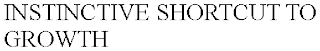 INSTINCTIVE SHORTCUT TO GROWTH